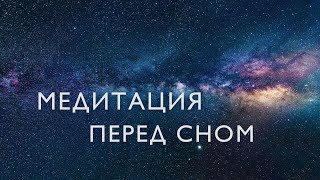 МЕДИТАЦИЯ
ПЕРЕД СНОМ